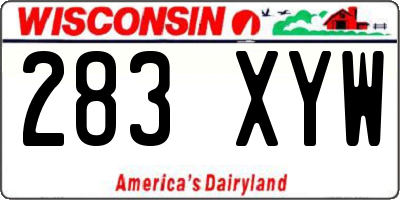 WISCONSIN

283 XYW

America's Dairyland